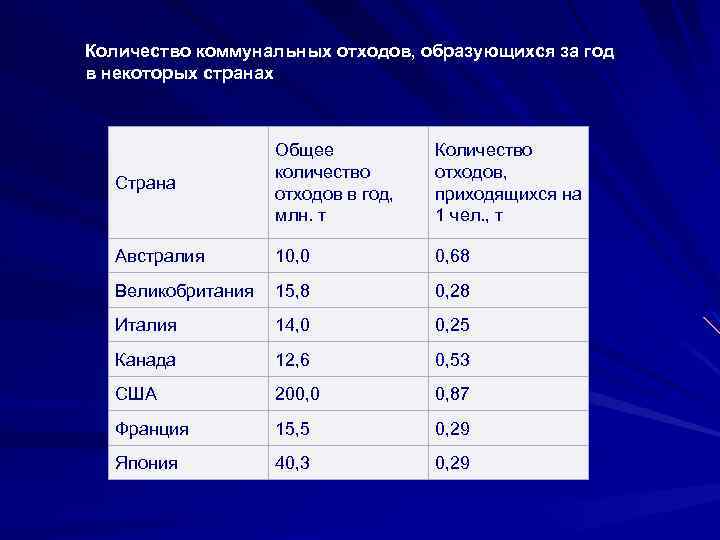 Количество коммунальных отходов, образующихся за год в некоторых странах

| Страна | Общее количество отходов в год, млн. т | Количество отходов, приходящихся на 1 чел., т |
|---|---|---|
| Австралия | 10,0 | 0,68 |
| Великобритания | 15,8 | 0,28 |
| Италия | 14,0 | 0,25 |
| Канада | 12,6 | 0,53 |
| США | 200,0 | 0,87 |
| Франция | 15,5 | 0,29 |
| Япония | 40,3 | 0,29 |